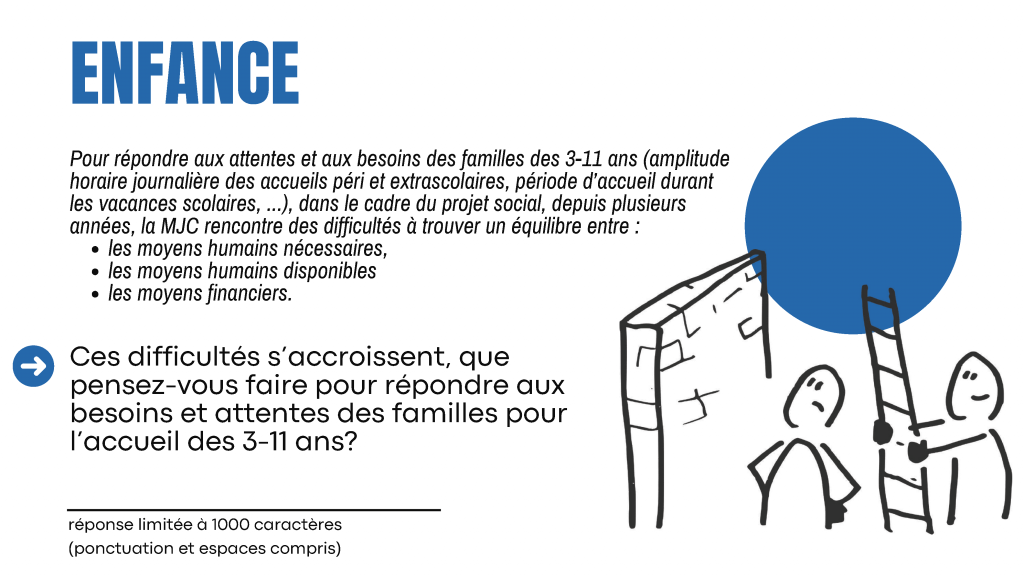 ENFANCE

Pour répondre aux attentes et aux besoins des familles des 3-11 ans (amplitude horaire journalière des accueils péri et extrascolaires, période d'accueil durant les vacances scolaires, ...), dans le cadre du projet social, depuis plusieurs années, la MJC rencontre des difficultés à trouver un équilibre entre :
• les moyens humains nécessaires,
• les moyens humains disponibles
• les moyens financiers.

Ces difficultés s'accroissent, que pensez-vous faire pour répondre aux besoins et attentes des familles pour l'accueil des 3-11 ans?

réponse limitée à 1000 caractères
(ponctuation et espaces compris)